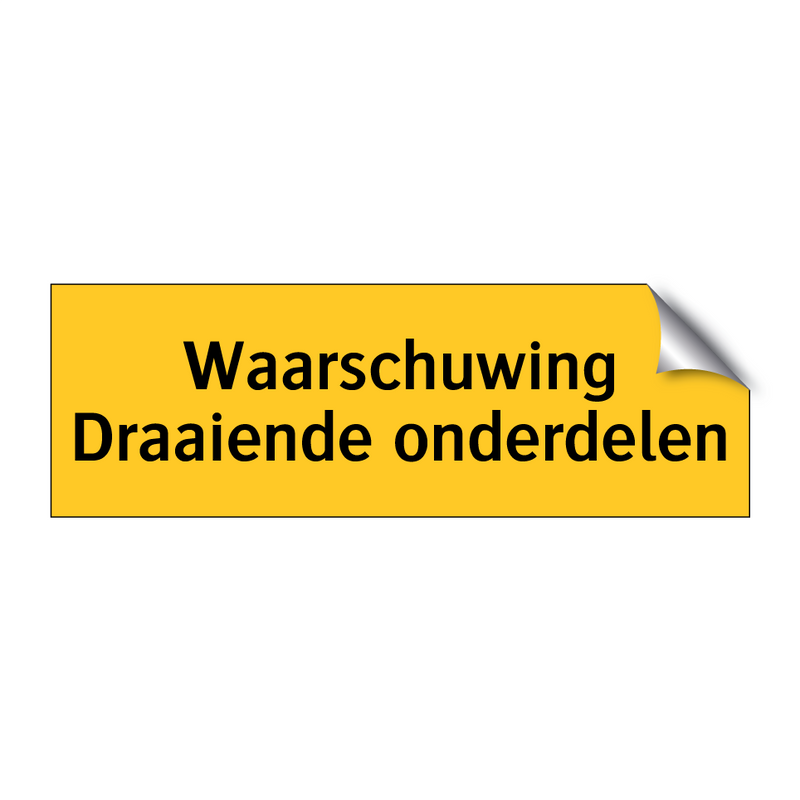 Waarschuwing
Draaiende onderdelen